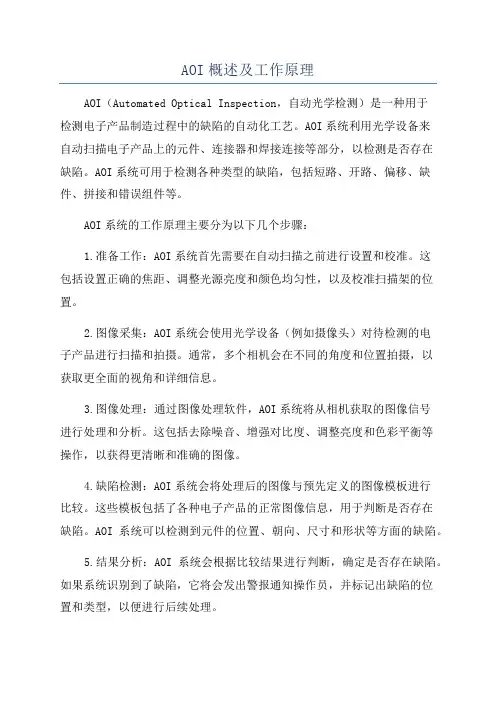 AOI 概述及工作原理

AOI（Automated Optical Inspection，自动光学检测）是一种用于检测电子产品制造过程中的缺陷的自动化工艺。AOI 系统利用光学设备来自动扫描电子产品上的元件、连接器和焊接连接等部分，以检测是否存在缺陷。AOI 系统可用于检测各种类型的缺陷，包括短路、开路、偏移、缺件、拼接和错误组件等。

AOI 系统的工作原理主要分为以下几个步骤：

1.准备工作：AOI 系统首先需要在自动扫描之前进行设置和校准。这包括设置正确的焦距、调整光源亮度和颜色均匀性，以及校准扫描架的位置。

2.图像采集：AOI 系统会使用光学设备（例如摄像头）对待检测的电子产品进行扫描和拍摄。通常，多个相机会在不同的角度和位置拍摄，以获取更全面的视角和详细信息。

3.图像处理：通过图像处理软件，AOI 系统将从相机获取的图像信号进行处理和分析。这包括去除噪音、增强对比度、调整亮度和色彩平衡等操作，以获得更清晰和准确的图像。

4.缺陷检测：AOI 系统会将处理后的图像与预先定义的图像模板进行比较。这些模板包括了各种电子产品的正常图像信息，用于判断是否存在缺陷。AOI 系统可以检测到元件的位置、朝向、尺寸和形状等方面的缺陷。

5.结果分析：AOI 系统会根据比较结果进行判断，确定是否存在缺陷。如果系统识别到了缺陷，它将会发出警报通知操作员，并标记出缺陷的位置和类型，以便进行后续处理。